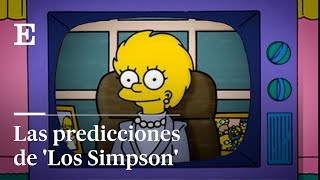 E

Las predicciones de 'Los Simpson'